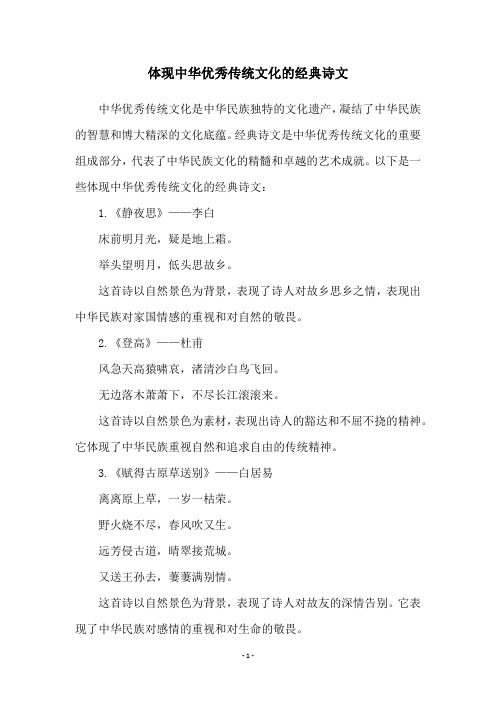 体现中华优秀传统文化的经典诗文

中华优秀传统文化是中华民族独特的文化遗产，凝结了中华民族的智慧和博大精深的文化底蕴。经典诗文是中华优秀传统文化的重要组成部分，代表了中华民族文化的精髓和卓越的艺术成就。以下是一些体现中华优秀传统文化的经典诗文：

1.《静夜思》——李白

床前明月光，疑是地上霜。

举头望明月，低头思故乡。

这首诗以自然景色为背景，表现了诗人对故乡思乡之情，表现出中华民族对家国情感的重视和对自然的敬畏。

2.《登高》——杜甫

风急天高猿啸哀，渚清沙白鸟飞回。

无边落木萧萧下，不尽长江滚滚来。

这首诗以自然景色为素材，表现出诗人的豁达和不屈不挠的精神。它体现了中华民族重视自然和追求自由的传统精神。

3.《赋得古原草送别》——白居易

离离原上草，一岁一枯荣。

野火烧不尽，春风吹又生。

远芳侵古道，晴翠接荒城。

又送王孙去，萋萋满别情。

这首诗以自然景色为背景，表现了诗人对故友的深情告别。它表现了中华民族对感情的重视和对生命的敬畏。

- 1 -